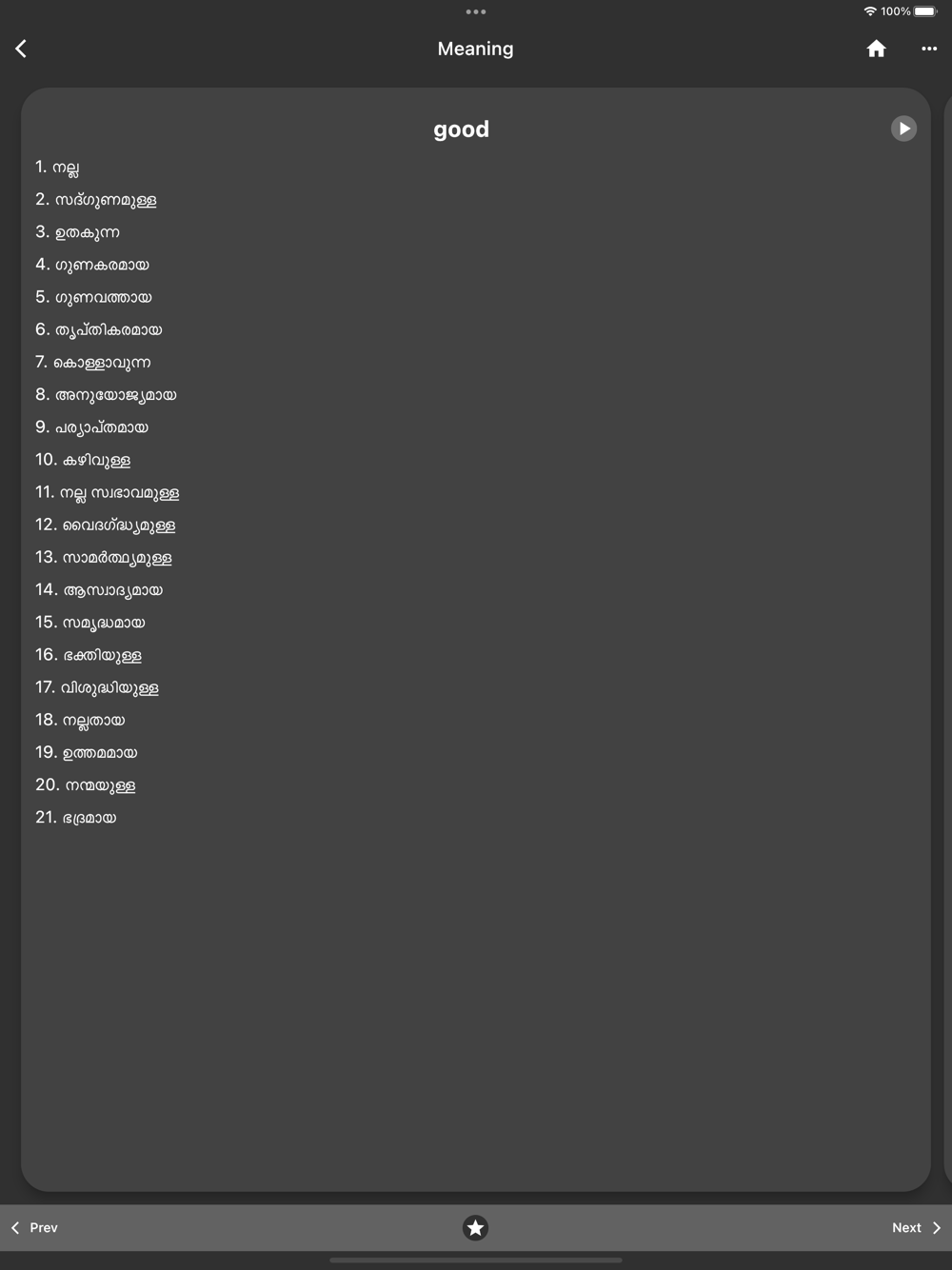 100%

Meaning

good

1. നല്ല
2. സദ്ഗുണമുള്ള
3. ഉതകുന്ന
4. ഗുണകരമായ
5. ഗുണവത്തായ
6. തൃപ്തികരമായ
7. കൊള്ളാവുന്ന
8. അനുയോജ്യമായ
9. പര്യാപ്തമായ
10. കഴിവുള്ള
11. നല്ല സ്വഭാവമുള്ള
12. വൈദഗ്ദ്ധ്യമുള്ള
13. സാമർത്ഥ്യമുള്ള
14. ആസ്വാദ്യമായ
15. സമൃദ്ധമായ
16. ഭക്തിയുള്ള
17. വിശുദ്ധിയുള്ള
18. നല്ലതായ
19. ഉത്തമമായ
20. നന്മയുള്ള
21. ഭദ്രമായ

Prev

Next